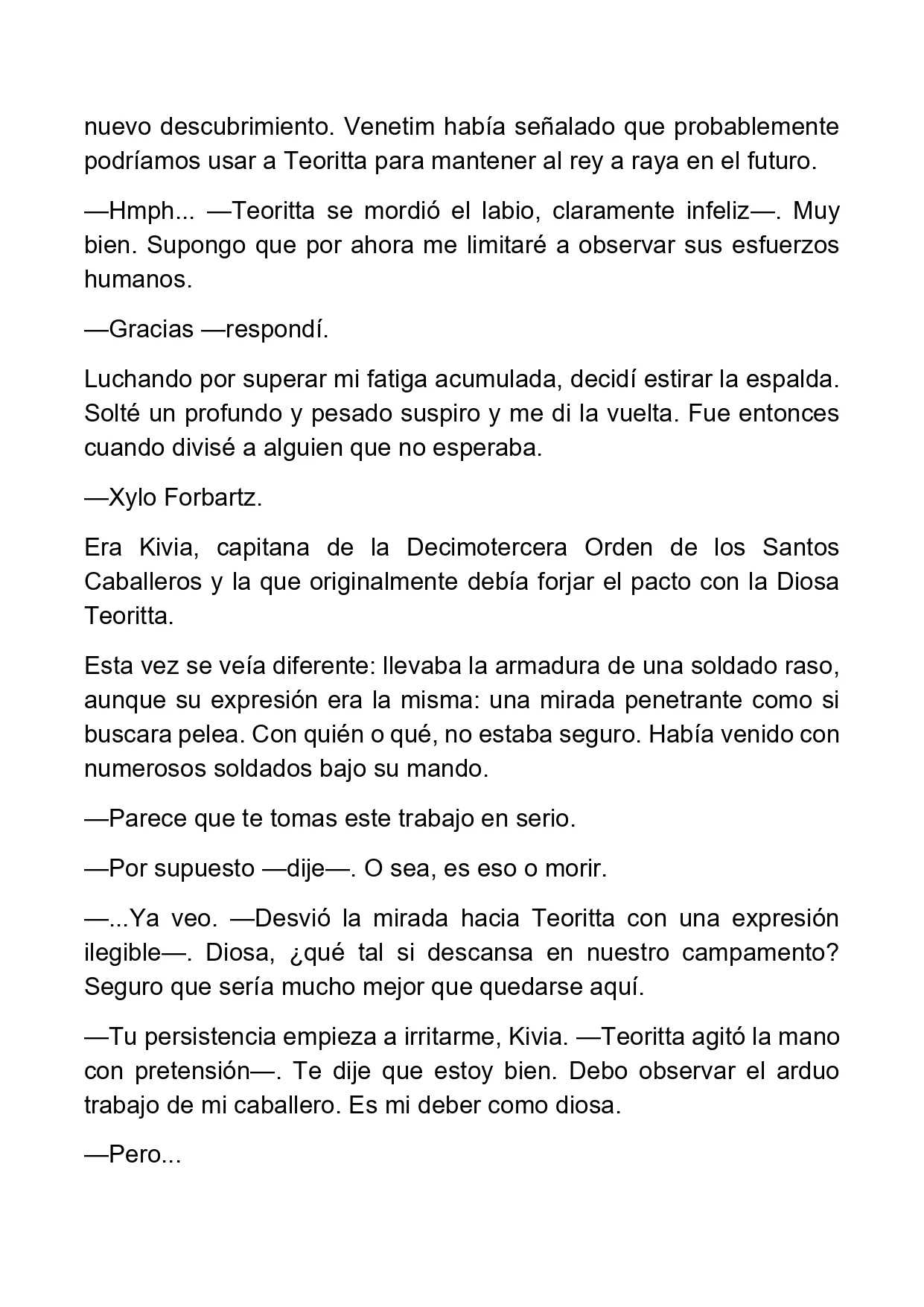 nuevo descubrimiento. Venetim había señalado que probablemente podríamos usar a Teoritta para mantener al rey a raya en el futuro.

—Hmph... —Teoritta se mordió el labio, claramente infeliz—. Muy bien. Supongo que por ahora me limitaré a observar sus esfuerzos humanos.

—Gracias —respondí.

Luchando por superar mi fatiga acumulada, decidí estirar la espalda. Solté un profundo y pesado suspiro y me di la vuelta. Fue entonces cuando divisé a alguien que no esperaba.

—Xylo Forbartz.

Era Kivia, capitana de la Decimotercera Orden de los Santos Caballeros y la que originalmente debía forjar el pacto con la Diosa Teoritta.

Esta vez se veía diferente: llevaba la armadura de una soldado raso, aunque su expresión era la misma: una mirada penetrante como si buscara pelea. Con quién o qué, no estaba seguro. Había venido con numerosos soldados bajo su mando.

—Parece que te tomas este trabajo en serio.

—Por supuesto —dije—. O sea, es eso o morir.

—...Ya veo. —Desvió la mirada hacia Teoritta con una expresión ilegible—. Diosa, ¿qué tal si descansa en nuestro campamento? Seguro que sería mucho mejor que quedarse aquí.

—Tu persistencia empieza a irritarme, Kivia. —Teoritta agitó la mano con pretensión—. Te dije que estoy bien. Debo observar el arduo trabajo de mi caballero. Es mi deber como diosa.

—Pero...